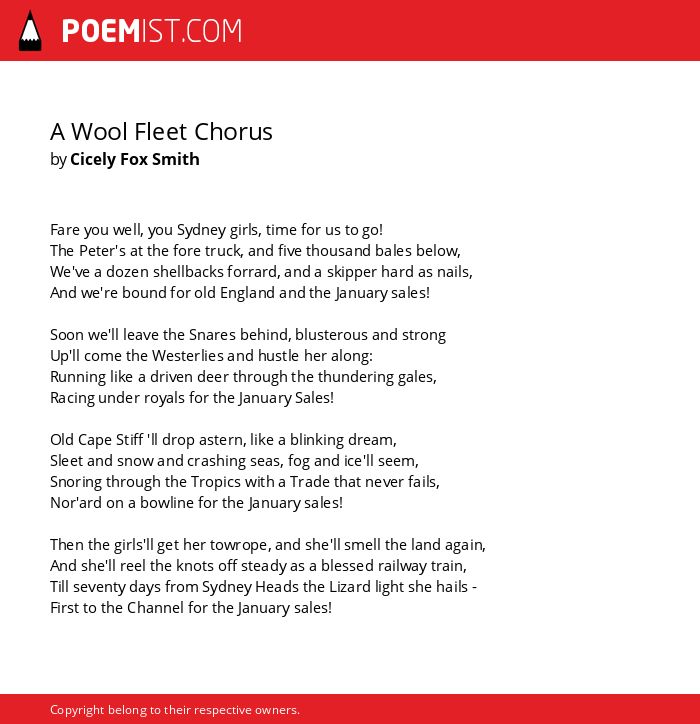 POEMIST.COM

A Wool Fleet Chorus
by Cicely Fox Smith

Fare you well, you Sydney girls, time for us to go!
The Peter's at the fore truck, and five thousand bales below,
We've a dozen shellbacks forrard, and a skipper hard as nails,
And we're bound for old England and the January sales!

Soon we'll leave the Snares behind, blusterous and strong
Up'll come the Westerlies and hustle her along:
Running like a driven deer through the thundering gales,
Racing under royals for the January Sales!

Old Cape Stiff 'll drop astern, like a blinking dream,
Sleet and snow and crashing seas, fog and ice'll seem,
Snoring through the Tropics with a Trade that never fails,
Nor'ard on a bowline for the January sales!

Then the girls'll get her towrope, and she'll smell the land again,
And she'll reel the knots off steady as a blessed railway train,
Till seventy days from Sydney Heads the Lizard light she hails -
First to the Channel for the January sales!

Copyright belong to their respective owners.